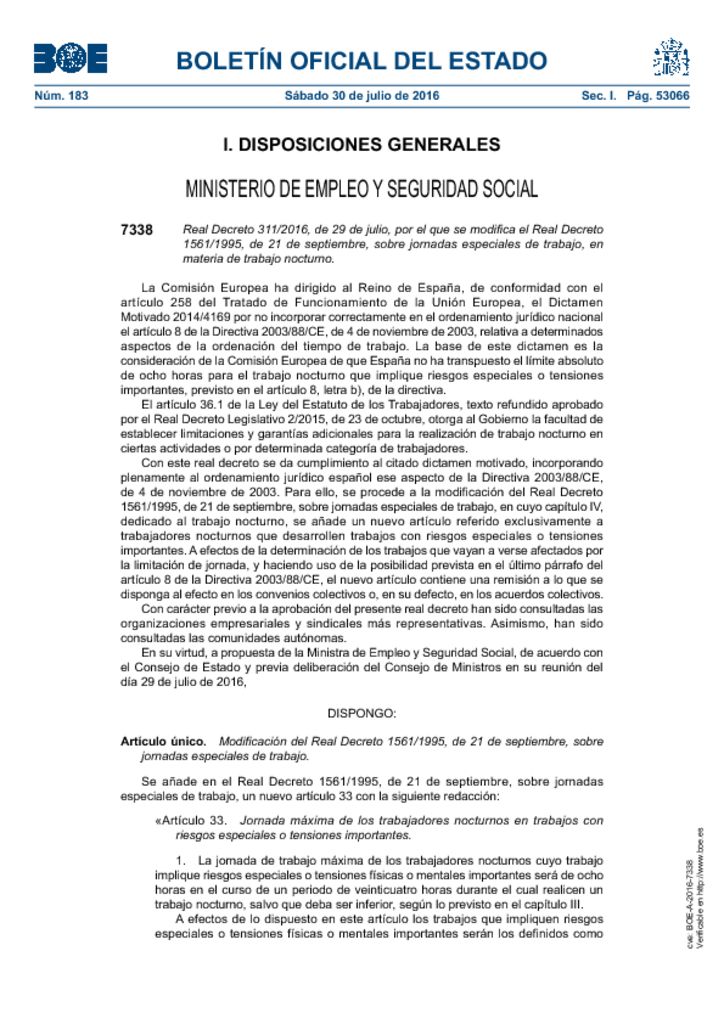 BOE

BOLETÍN OFICIAL DEL ESTADO

Núm. 183 Sábado 30 de julio de 2016 Sec. I. Pág. 53066

I. DISPOSICIONES GENERALES

MINISTERIO DE EMPLEO Y SEGURIDAD SOCIAL

7338 Real Decreto 311/2016, de 29 de julio, por el que se modifica el Real Decreto 1561/1995, de 21 de septiembre, sobre jornadas especiales de trabajo, en materia de trabajo nocturno.

La Comisión Europea ha dirigido al Reino de España, de conformidad con el artículo 258 del Tratado de Funcionamiento de la Unión Europea, el Dictamen Motivado 2014/4169 por no incorporar correctamente en el ordenamiento jurídico nacional el artículo 8 de la Directiva 2003/88/CE, de 4 de noviembre de 2003, relativa a determinados aspectos de la ordenación del tiempo de trabajo. La base de este dictamen es la consideración de la Comisión Europea de que España no ha transpuesto el límite absoluto de ocho horas para el trabajo nocturno que implique riesgos especiales o tensiones importantes, previsto en el artículo 8, letra b), de la directiva.

El artículo 36.1 de la Ley del Estatuto de los Trabajadores, texto refundido aprobado por el Real Decreto Legislativo 2/2015, de 23 de octubre, otorga al Gobierno la facultad de establecer limitaciones y garantías adicionales para la realización de trabajo nocturno en ciertas actividades o por determinada categoría de trabajadores.

Con este real decreto se da cumplimiento al citado dictamen motivado, incorporando plenamente al ordenamiento jurídico español ese aspecto de la Directiva 2003/88/CE, de 4 de noviembre de 2003. Para ello, se procede a la modificación del Real Decreto 1561/1995, de 21 de septiembre, sobre jornadas especiales de trabajo, en cuyo capítulo IV, dedicado al trabajo nocturno, se añade un nuevo artículo referido exclusivamente a trabajadores nocturnos que desarrollen trabajos con riesgos especiales o tensiones importantes. A efectos de la determinación de los trabajos que vayan a verse afectados por la limitación de jornada, y haciendo uso de la posibilidad prevista en el último párrafo del artículo 8 de la Directiva 2003/88/CE, el nuevo artículo contiene una remisión a lo que se disponga al efecto en los convenios colectivos o, en su defecto, en los acuerdos colectivos.

Con carácter previo a la aprobación del presente real decreto han sido consultadas las organizaciones empresariales y sindicales más representativas. Asimismo, han sido consultadas las comunidades autónomas.

En su virtud, a propuesta de la Ministra de Empleo y Seguridad Social, de acuerdo con el Consejo de Estado y previa deliberación del Consejo de Ministros en su reunión del día 29 de julio de 2016,

DISPONGO:

Artículo único. Modificación del Real Decreto 1561/1995, de 21 de septiembre, sobre jornadas especiales de trabajo.

Se añade en el Real Decreto 1561/1995, de 21 de septiembre, sobre jornadas especiales de trabajo, un nuevo artículo 33 con la siguiente redacción:

«Artículo 33. Jornada máxima de los trabajadores nocturnos en trabajos con riesgos especiales o tensiones importantes.

1. La jornada de trabajo máxima de los trabajadores nocturnos cuyo trabajo implique riesgos especiales o tensiones físicas o mentales importantes será de ocho horas en el curso de un periodo de veinticuatro horas durante el cual realicen un trabajo nocturno, salvo que deba ser inferior, según lo previsto en el capítulo III.

A efectos de lo dispuesto en este artículo los trabajos que impliquen riesgos especiales o tensiones físicas o mentales importantes serán los definidos como

cve: BOE-A-2016-7338
Verificable en http://www.boe.es